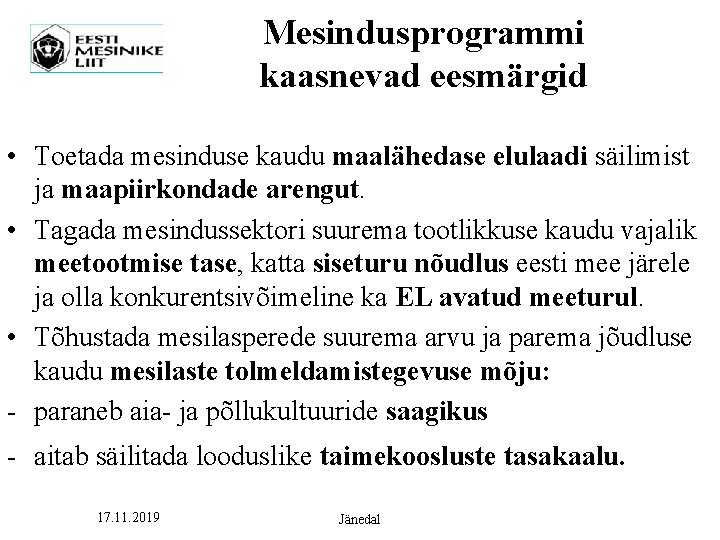 EESTI MESINIKE LIIT

Mesindusprogrammi kaasnevad eesmärgid

• Toetada mesinduse kaudu maalähedase elulaadi säilimist ja maapiirkondade arengut.
• Tagada mesindussektori suurema tootlikkuse kaudu vajalik meetootmise tase, katta siseturu nõudlus eesti mee järele ja olla konkurentsivõimeline ka EL avatud meeturul.
• Tõhustada mesilasperede suurema arvu ja parema jõudluse kaudu mesilaste tolmeldamistegevuse mõju:
- paraneb aia- ja põllukultuuride saagikus
- aitab säilitada looduslike taimekoosluste tasakaalu.

17.11.2019

Jänedal